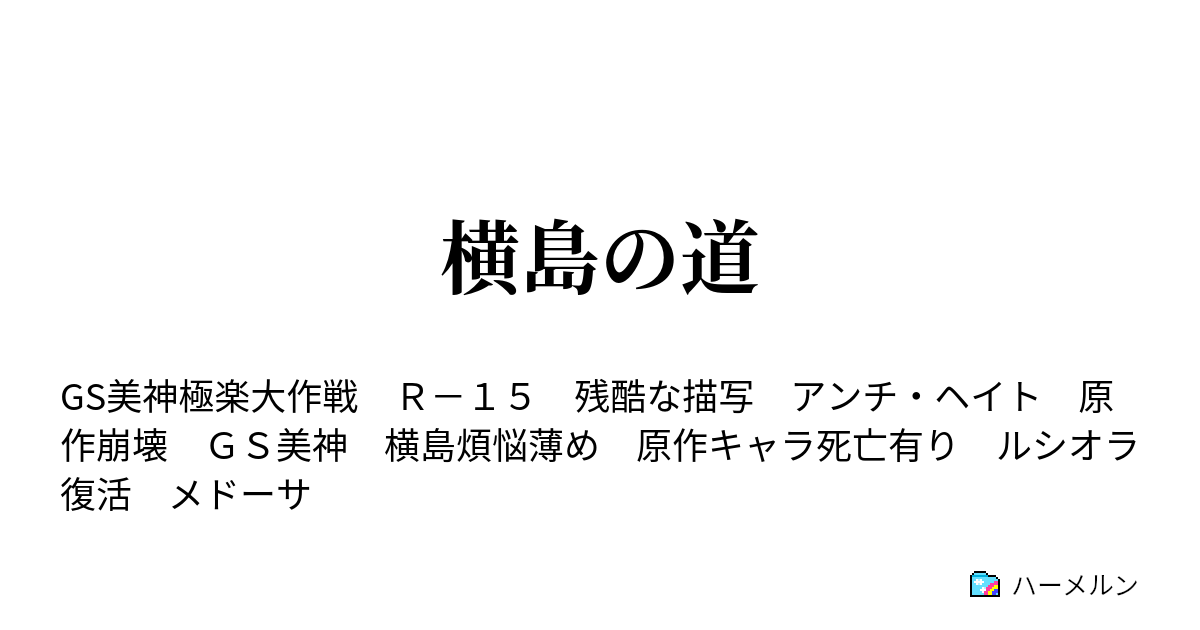 横島の道

GS美神極楽大作戦　Ｒ－１５　残酷な描写　アンチ・ヘイト　原作崩壊　ＧＳ美神　横島煩悩薄め　原作キャラ死亡有り　ルシオラ復活　メドーサ

ハーメルン